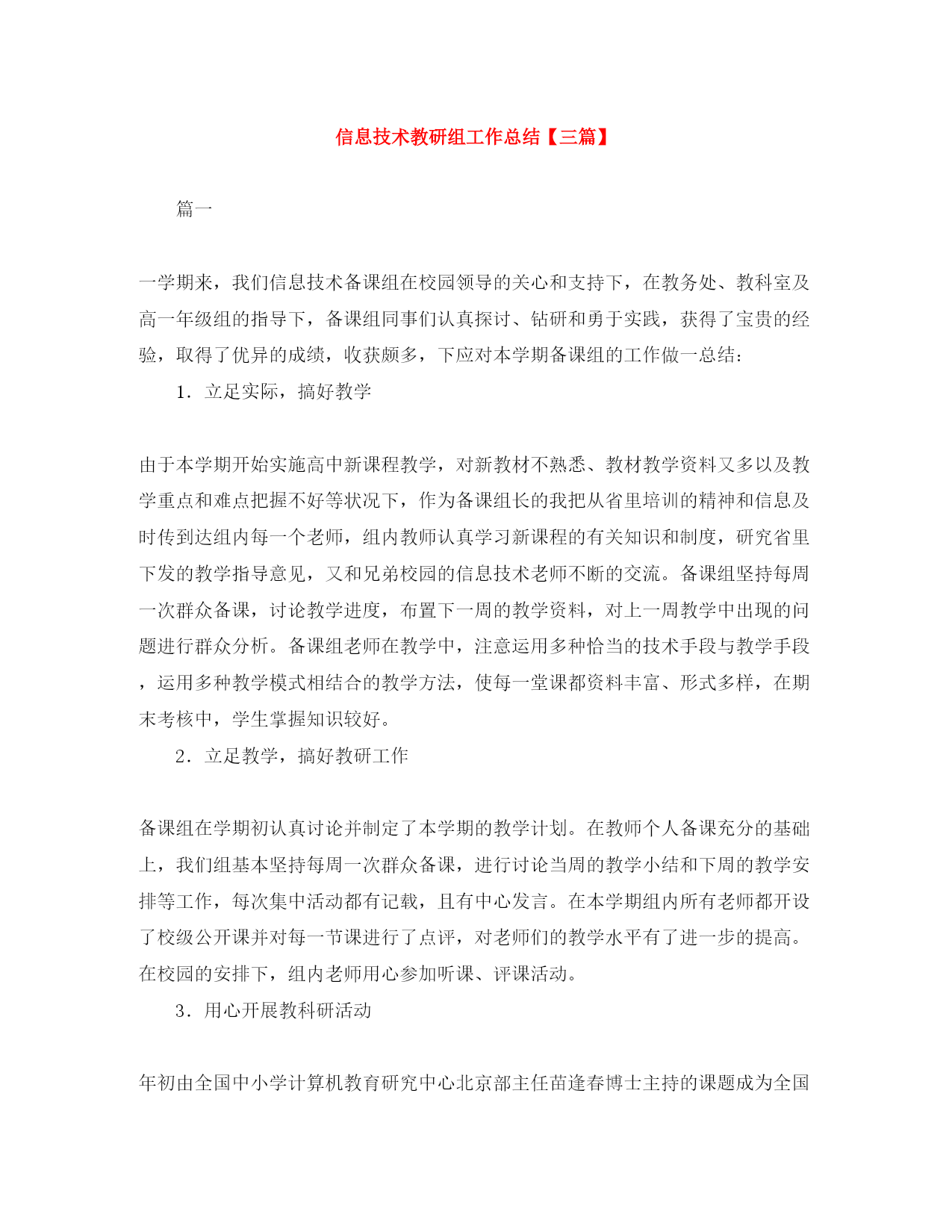 信息技术教研组工作总结【三篇】

篇一

一学期来，我们信息技术备课组在校园领导的关心和支持下，在教务处、教科室及高一年级组的指导下，备课组同事们认真探讨、钻研和勇于实践，获得了宝贵的经验，取得了优异的成绩，收获颇多，下应对本学期备课组的工作做一总结：

1．立足实际，搞好教学

由于本学期开始实施高中新课程教学，对新教材不熟悉、教材教学资料又多以及教学重点和难点把握不好等状况下，作为备课组长的我把从省里培训的精神和信息及时传到达组内每一个老师，组内教师认真学习新课程的有关知识和制度，研究省里下发的教学指导意见，又和兄弟校园的信息技术老师不断的交流。备课组坚持每周一次群众备课，讨论教学进度，布置下一周的教学资料，对上一周教学中出现的问题进行群众分析。备课组老师在教学中，注意运用多种恰当的技术手段与教学手段，运用多种教学模式相结合的教学方法，使每一堂课都资料丰富、形式多样，在期末考核中，学生掌握知识较好。

2．立足教学，搞好教研工作

备课组在学期初认真讨论并制定了本学期的教学计划。在教师个人备课充分的基础上，我们组基本坚持每周一次群众备课，进行讨论当周的教学小结和下周的教学安排等工作，每次集中活动都有记载，且有中心发言。在本学期组内所有老师都开设了校级公开课并对每一节课进行了点评，对老师们的教学水平有了进一步的提高。在校园的安排下，组内老师用心参加听课、评课活动。

3．用心开展教科研活动

年初由全国中小学计算机教育研究中心北京部主任苗逢春博士主持的课题成为全国